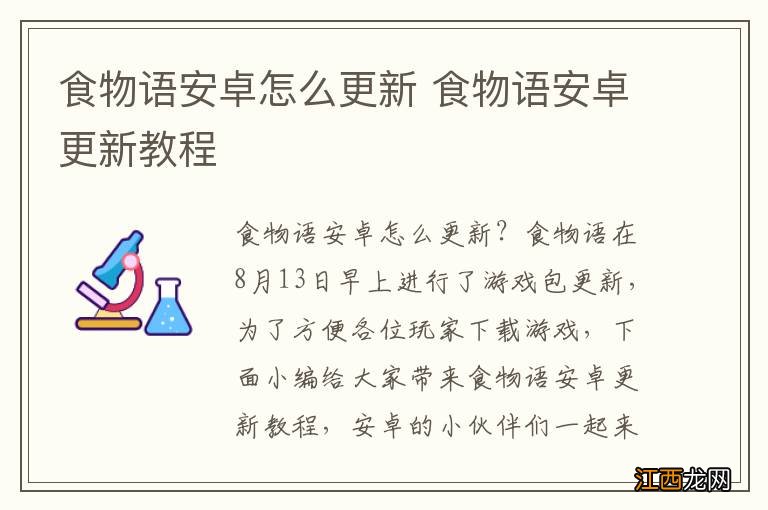 食物语安卓怎么更新 食物语安卓更新教程

食物语安卓怎么更新？食物语在8月13日早上进行了游戏包更新，为了方便各位玩家下载游戏，下面小编给大家带来食物语安卓更新教程，安卓的小伙伴们一起来

江西龙网